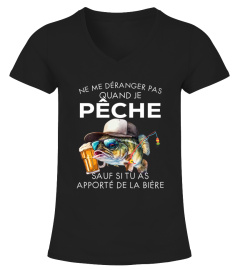 NE ME DÉRANGER PAS
QUAND JE
PÊCHE
SAUF SI TU AS
APPORTÉ DE LA BIÈRE